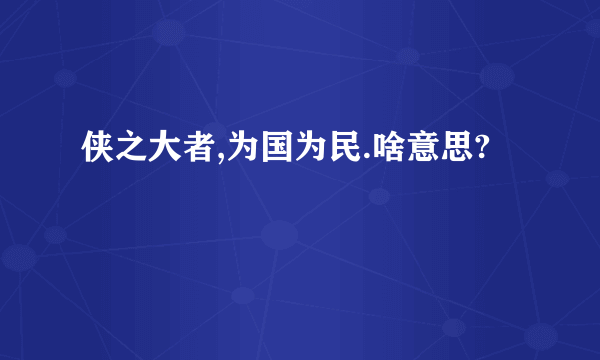 侠之大者,为国为民.啥意思?